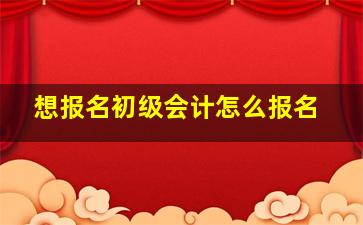 想报名初级会计怎么报名